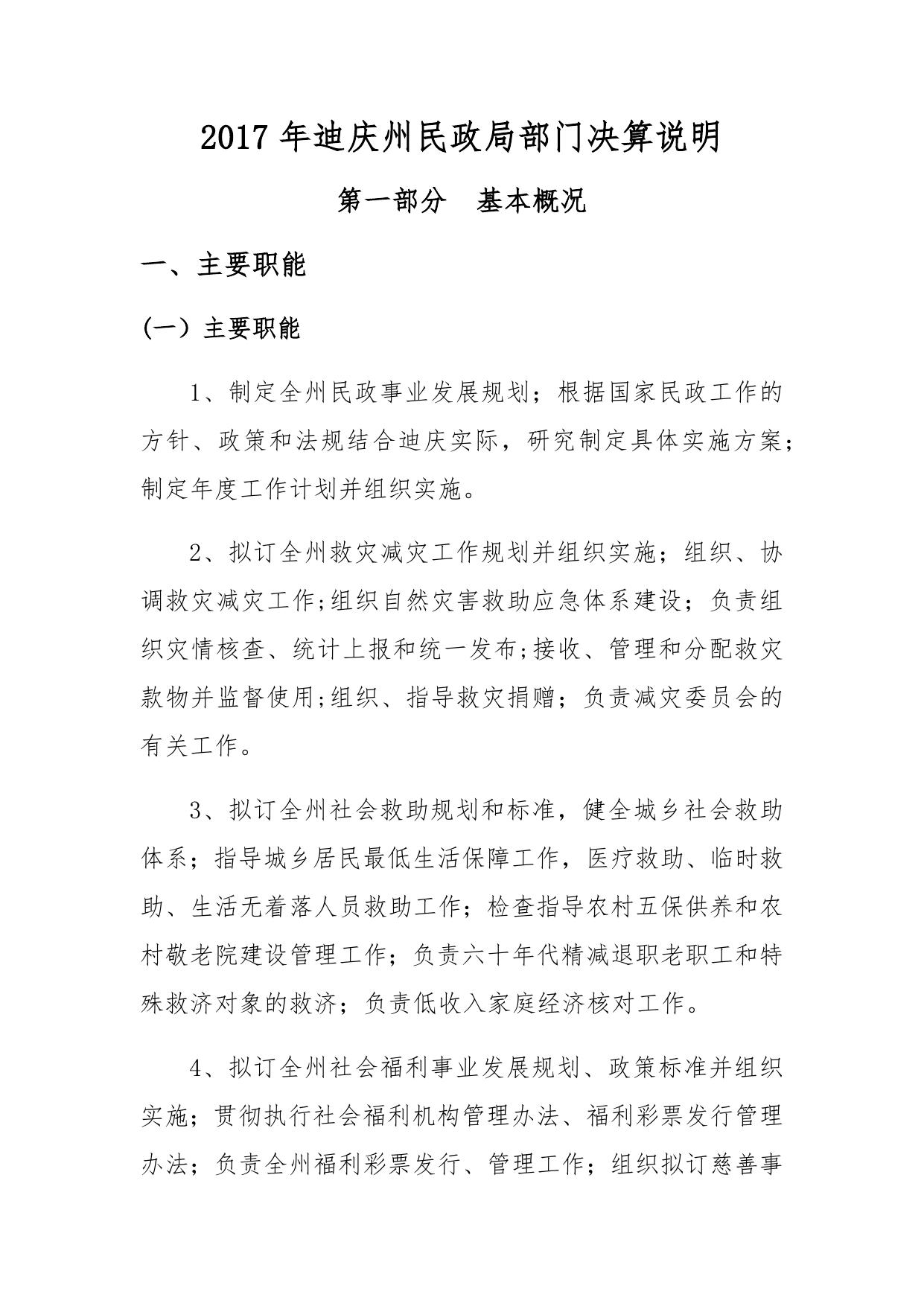 2017 年迪庆州民政局部门决算说明

第一部分　基本概况

一、主要职能

(一）主要职能

1、制定全州民政事业发展规划；根据国家民政工作的方针、政策和法规结合迪庆实际，研究制定具体实施方案；制定年度工作计划并组织实施。

2、拟订全州救灾减灾工作规划并组织实施；组织、协调救灾减灾工作;组织自然灾害救助应急体系建设；负责组织灾情核查、统计上报和统一发布;接收、管理和分配救灾款物并监督使用;组织、指导救灾捐赠；负责减灾委员会的有关工作。

3、拟订全州社会救助规划和标准，健全城乡社会救助体系；指导城乡居民最低生活保障工作，医疗救助、临时救助、生活无着落人员救助工作；检查指导农村五保供养和农村敬老院建设管理工作；负责六十年代精减退职老职工和特殊救济对象的救济；负责低收入家庭经济核对工作。

4、拟订全州社会福利事业发展规划、政策标准并组织实施；贯彻执行社会福利机构管理办法、福利彩票发行管理办法；负责全州福利彩票发行、管理工作；组织拟订慈善事